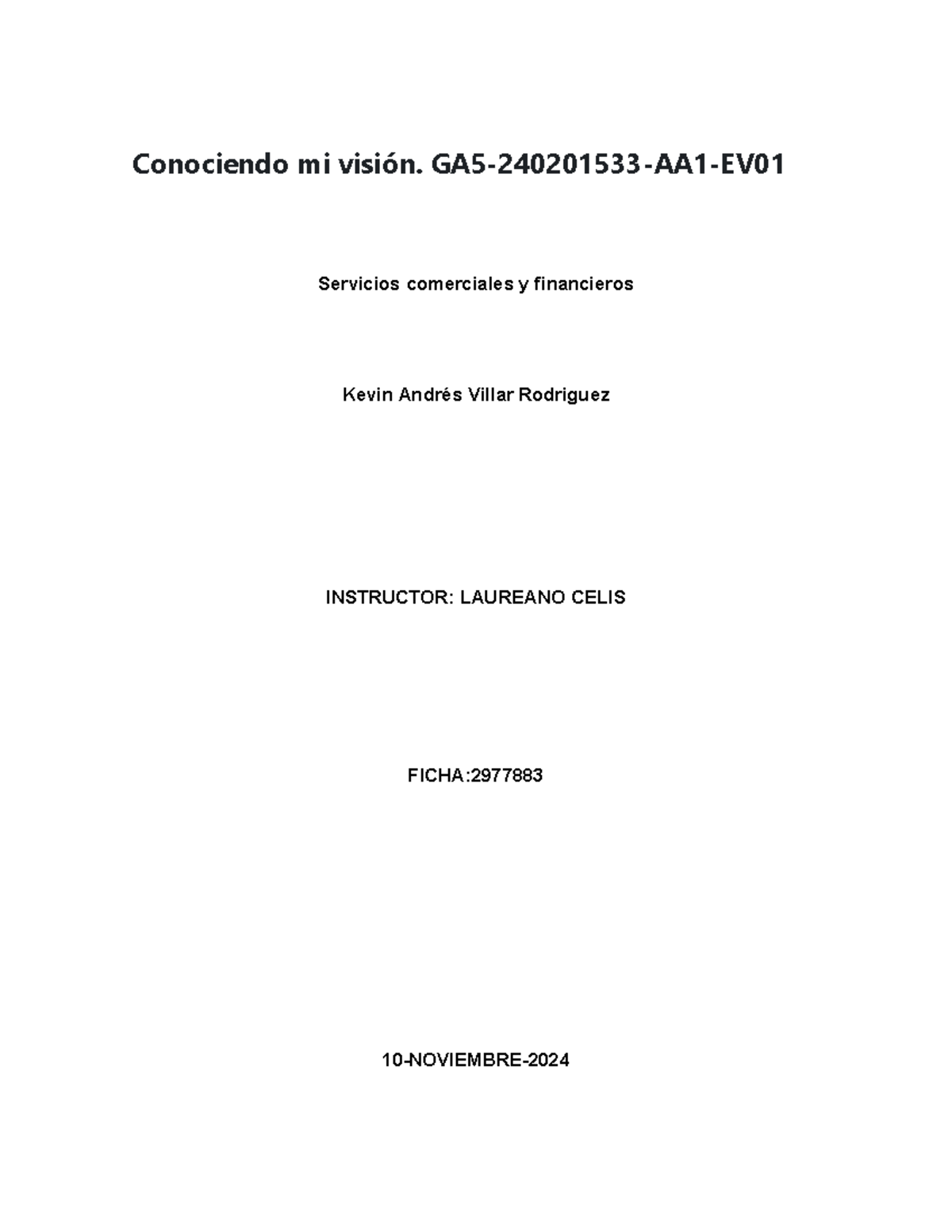 Conociendo mi visión. GA5-240201533-AA1-EV01

Servicios comerciales y financieros

Kevin Andrés Villar Rodriguez

INSTRUCTOR: LAUREANO CELIS

FICHA:2977883

10-NOVIEMBRE-2024